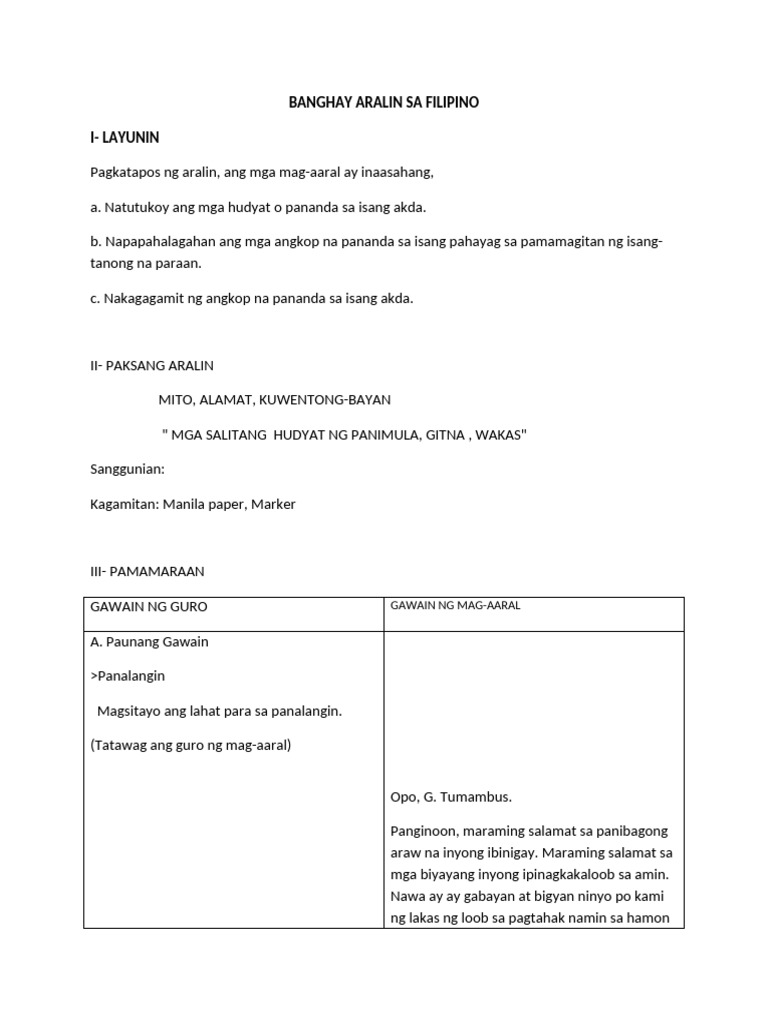 BANGHAY ARALIN SA FILIPINO

I- LAYUNIN

Pagkatapos ng aralin, ang mga mag-aaral ay inaasahang,

a. Natutukoy ang mga hudyat o pananda sa isang akda.

b. Napapahalagahan ang mga angkop na pananda sa isang pahayag sa pamamagitan ng isang-tanong na paraan.

c. Nakagagamit ng angkop na pananda sa isang akda.

II- PAKSANG ARALIN

MITO, ALAMAT, KUWENTONG-BAYAN

" MGA SALITANG HUDYAT NG PANIMULA, GITNA , WAKAS"

Sanggunian:

Kagamitan: Manila paper, Marker

III- PAMAMARAAN

| GAWAIN NG GURO | GAWAIN NG MAG-AARAL |
|---|---|
| A. Paunang Gawain<br><br>>Panalangin<br><br>Magsitayo ang lahat para sa panalangin.<br><br>(Tatawag ang guro ng mag-aaral) | Opo, G. Tumambus.<br><br>Panginoon, maraming salamat sa panibagong araw na inyong ibinigay. Maraming salamat sa mga biyayang inyong ipinagkakaloob sa amin. Nawa ay ay gabayan at bigyan ninyo po kami ng lakas ng loob sa pagtahak namin sa hamon |